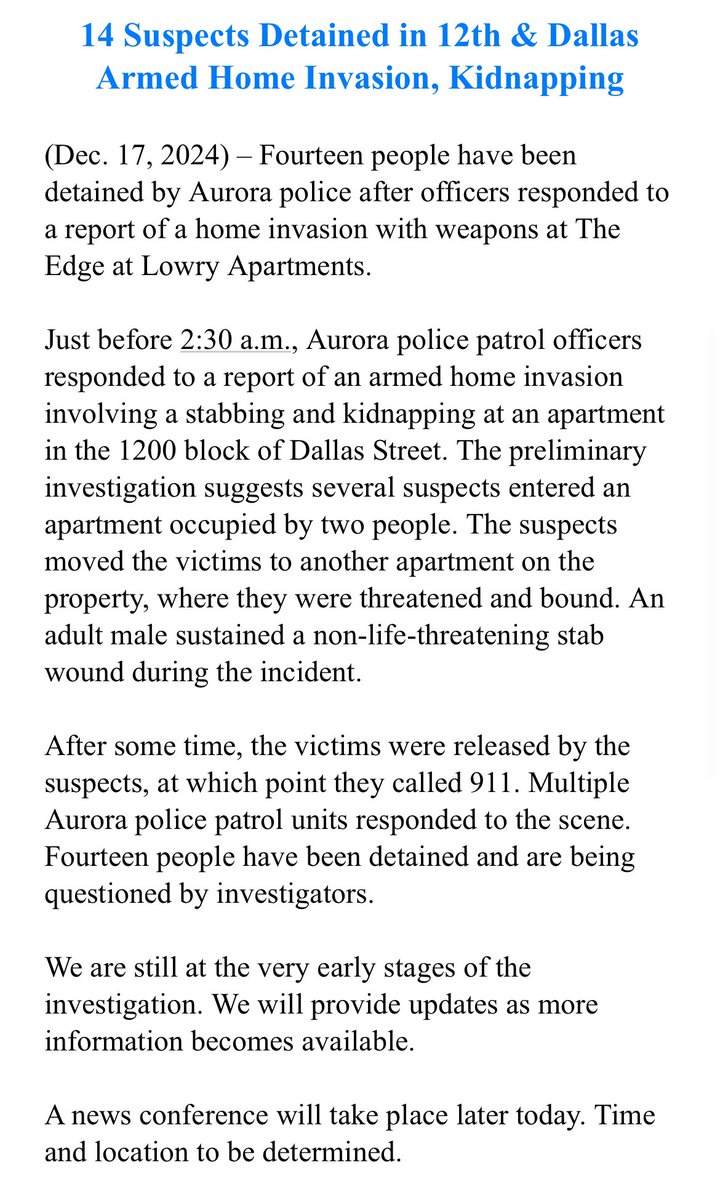 14 Suspects Detained in 12th & Dallas Armed Home Invasion, Kidnapping

(Dec. 17, 2024) – Fourteen people have been detained by Aurora police after officers responded to a report of a home invasion with weapons at The Edge at Lowry Apartments.

Just before 2:30 a.m., Aurora police patrol officers responded to a report of an armed home invasion involving a stabbing and kidnapping at an apartment in the 1200 block of Dallas Street. The preliminary investigation suggests several suspects entered an apartment occupied by two people. The suspects moved the victims to another apartment on the property, where they were threatened and bound. An adult male sustained a non-life-threatening stab wound during the incident.

After some time, the victims were released by the suspects, at which point they called 911. Multiple Aurora police patrol units responded to the scene. Fourteen people have been detained and are being questioned by investigators.

We are still at the very early stages of the investigation. We will provide updates as more information becomes available.

A news conference will take place later today. Time and location to be determined.